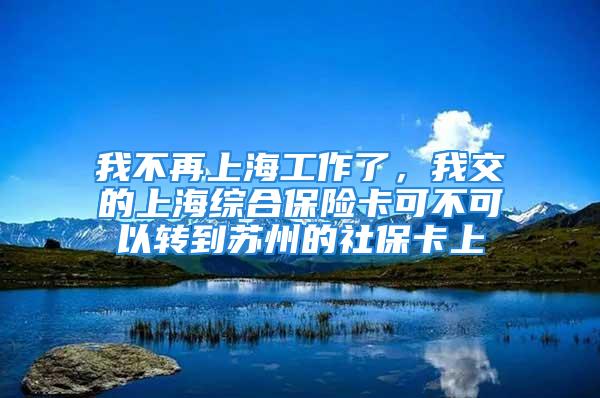 我不再上海工作了，我交的上海综合保险卡可不可以转到苏州的社保卡上